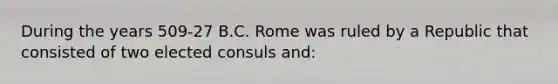 During the years 509-27 B.C. Rome was ruled by a Republic that consisted of two elected consuls and: